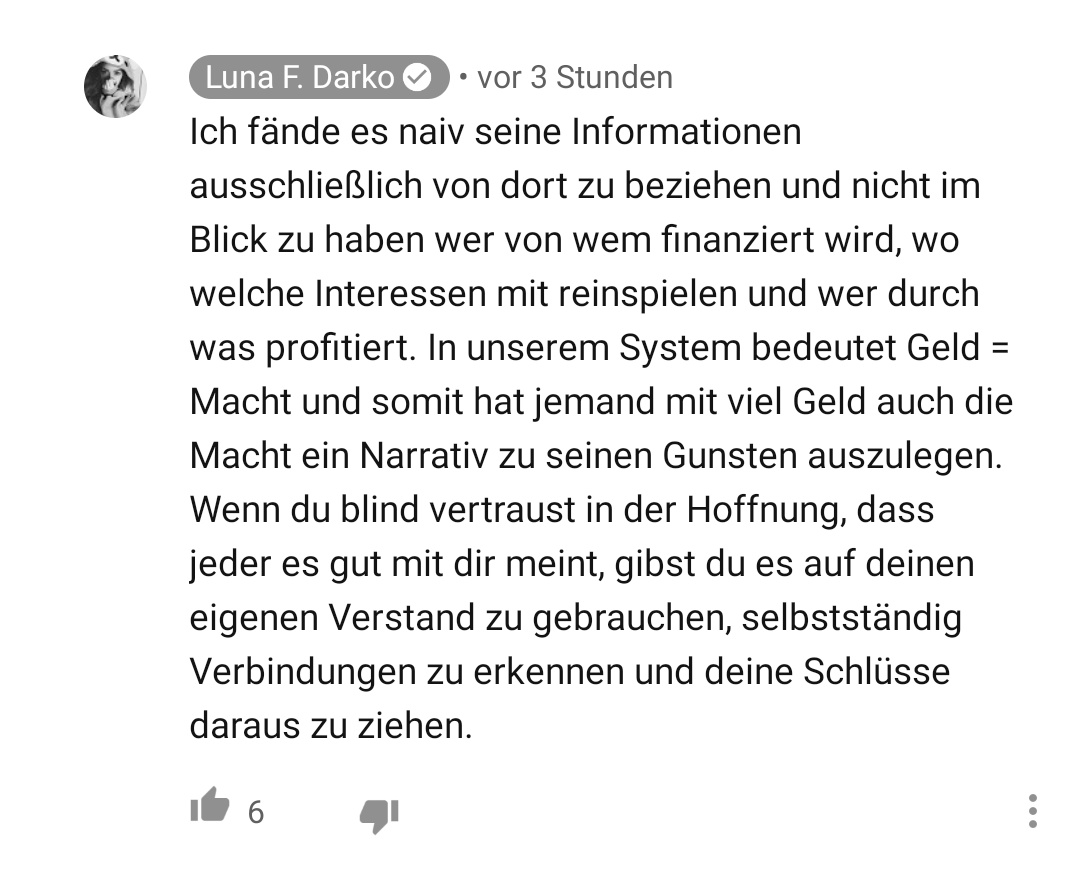 Luna F. Darko • vor 3 Stunden

Ich fände es naiv seine Informationen ausschließlich von dort zu beziehen und nicht im Blick zu haben wer von wem finanziert wird, wo welche Interessen mit reinspielen und wer durch was profitiert. In unserem System bedeutet Geld = Macht und somit hat jemand mit viel Geld auch die Macht ein Narrativ zu seinen Gunsten auszulegen. Wenn du blind vertraust in der Hoffnung, dass jeder es gut mit dir meint, gibst du es auf deinen eigenen Verstand zu gebrauchen, selbstständig Verbindungen zu erkennen und deine Schlüsse daraus zu ziehen.

6